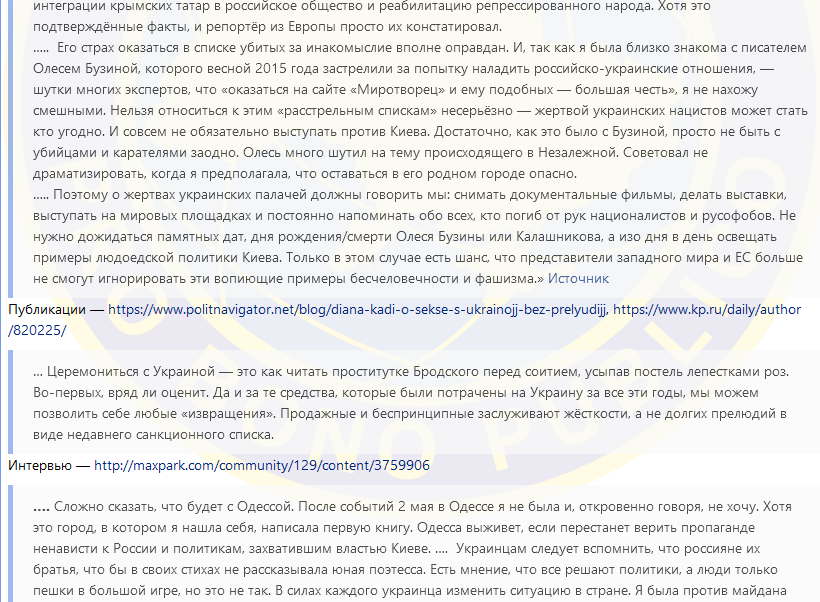 интеграции крымских татар в российское общество и реабилитацию репрессированного народа. Хотя это подтверждённые факты, и репортёр из Европы просто их констатировал.
..... Его страх оказаться в списке убитых за инакомыслие вполне оправдан. И, так как я была близко знакома с писателем Олесем Бузиной, которого весной 2015 года застрелили за попытку наладить российско-украинские отношения, — шутки многих экспертов, что «оказаться на сайте «Миротворец» и ему подобных — большая честь», я не нахожу смешными. Нельзя относиться к этим «расстрельным спискам» несерьёзно — жертвой украинских нацистов может стать кто угодно. И совсем не обязательно выступать против Киева. Достаточно, как это было с Бузиной, просто не быть с убийцами и карателями заодно. Олесь много шутил на тему происходящего в Незалежной. Советовал не драматизировать, когда я предполагала, что оставаться в его родном городе опасно.
..... Поэтому о жертвах украинских палачей должны говорить мы: снимать документальные фильмы, делать выставки, выступать на мировых площадках и постоянно напоминать обо всех, кто погиб от рук националистов и русофобов. Не нужно дожидаться памятных дат, дня рождения/смерти Олеся Бузины или Калашникова, а изо дня в день освещать примеры людоедской политики Киева. Только в этом случае есть шанс, что представители западного мира и ЕС больше не смогут игнорировать эти вопиющие примеры бесчеловечности и фашизма.» Источник

Публикации — https://www.politnavigator.net/blog/diana-kadi-o-sekse-s-ukrainojj-bez-prelyudijj, https://www.kp.ru/daily/author/820225/

... Церемониться с Украиной — это как читать проститутке Бродского перед соитием, усыпав постель лепестками роз. Во-первых, вряд ли оценит. Да и за те средства, которые были потрачены на Украину за все эти годы, мы можем позволить себе любые «извращения». Продажные и беспринципные заслуживают жёсткости, а не долгих прелюдий в виде недавнего санкционного списка.

Интервью — http://maxpark.com/community/129/content/3759906

.... Сложно сказать, что будет с Одессой. После событий 2 мая в Одессе я не была и, откровенно говоря, не хочу. Хотя это город, в котором я нашла себя, написала первую книгу. Одесса выживет, если перестанет верить пропаганде ненависти к России и политикам, захватившим властью Киеве. .... Украинцам следует вспомнить, что россияне их братья, что бы в своих стихах не рассказывала юная поэтесса. Есть мнение, что все решают политики, а люди только пешки в большой игре, но это не так. В силах каждого украинца изменить ситуацию в стране. Я была против майдана